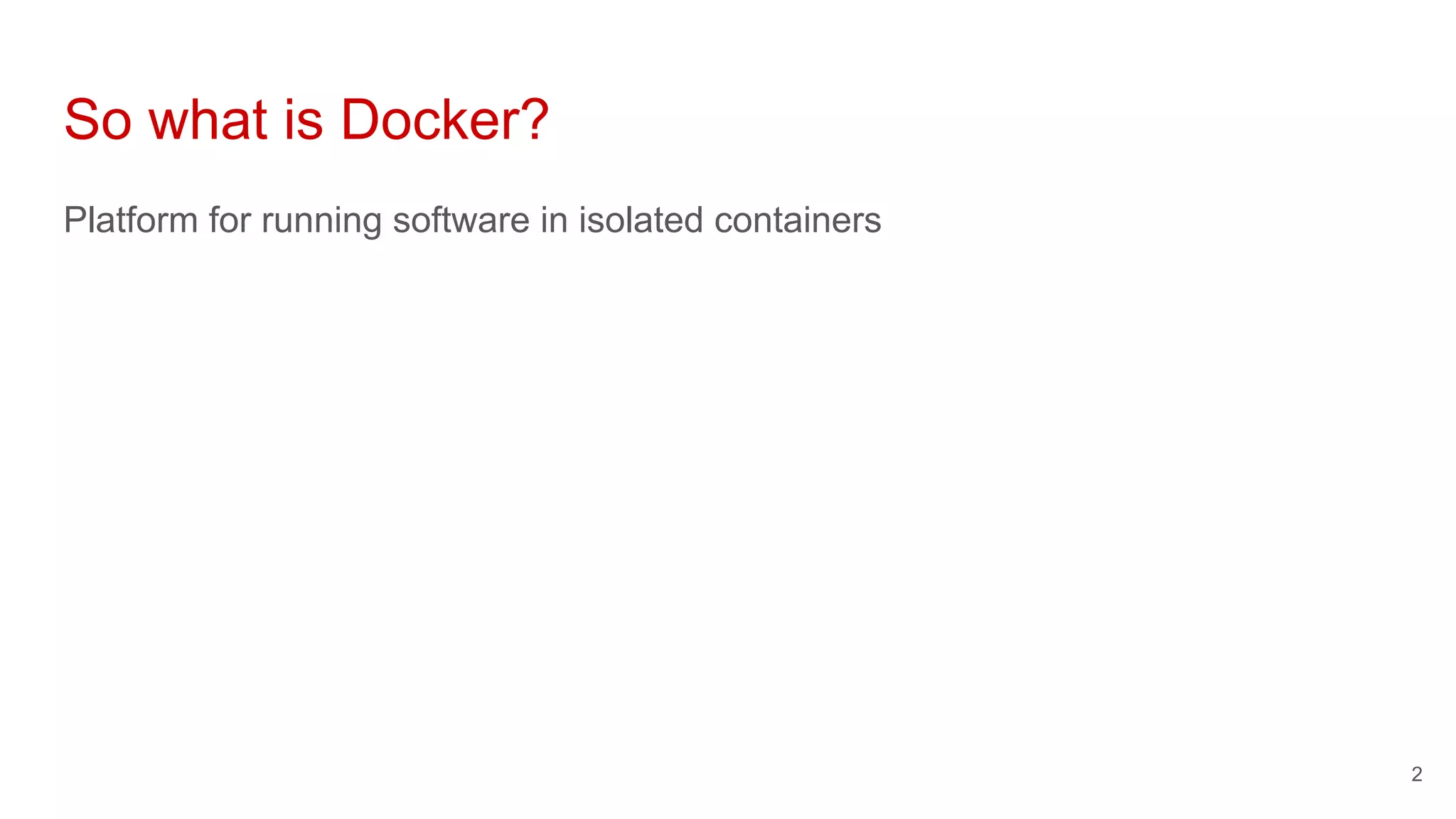 So what is Docker?

Platform for running software in isolated containers

2